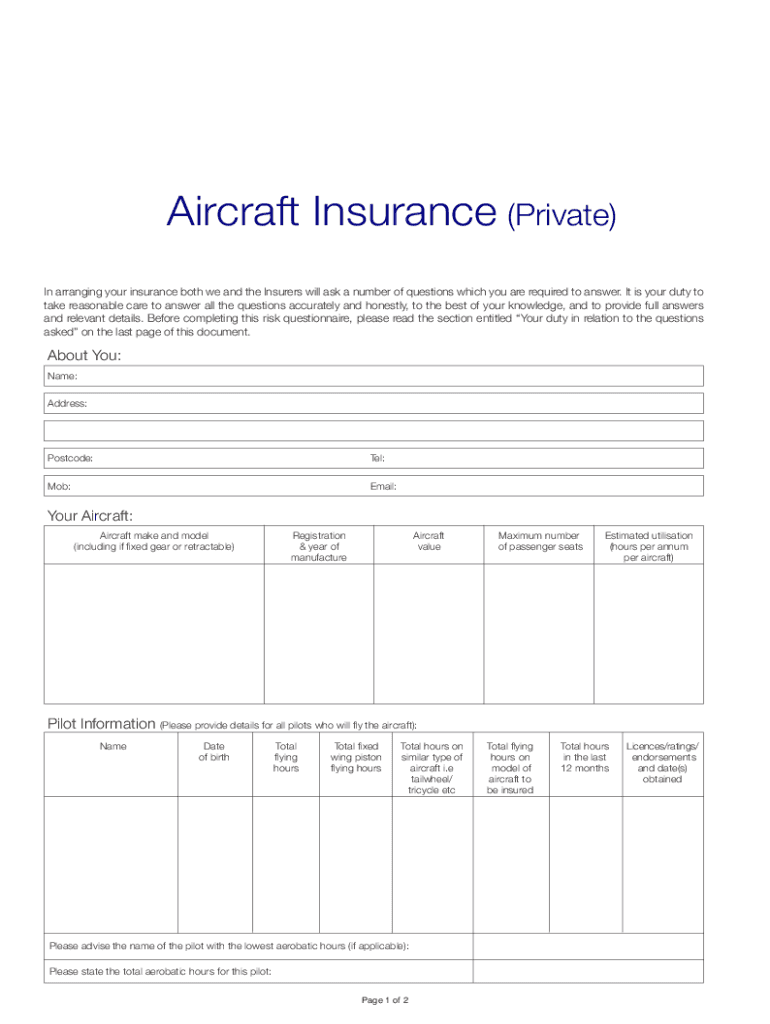 Aircraft Insurance (Private)

In arranging your insurance both we and the Insurers will ask a number of questions which you are required to answer. It is your duty to take reasonable care to answer all the questions accurately and honestly, to the best of your knowledge, and to provide full answers and relevant details. Before completing this risk questionnaire, please read the section entitled "Your duty in relation to the questions asked" on the last page of this document.

About You:

Name:

Address:

Postcode:

Tel:

Mob:

Email:

Your Aircraft:

| Aircraft make and model (including if fixed gear or retractable) | Registration & year of manufacture | Aircraft value | Maximum number of passenger seats | Estimated utilisation (hours per annum per aircraft) |
|---|---|---|---|---|
| | | | | |

Pilot Information (Please provide details for all pilots who will fly the aircraft):

| Name | Date of birth | Total flying hours | Total fixed wing piston flying hours | Total hours on similar type of aircraft i.e tailwheel/ tricycle etc | Total flying hours on model of aircraft to be insured | Total hours in the last 12 months | Licences/ratings/ endorsements and date(s) obtained |
|---|---|---|---|---|---|---|---|
| | | | | | | | |

Please advise the name of the pilot with the lowest aerobatic hours (if applicable):

Please state the total aerobatic hours for this pilot:

Page 1 of 2